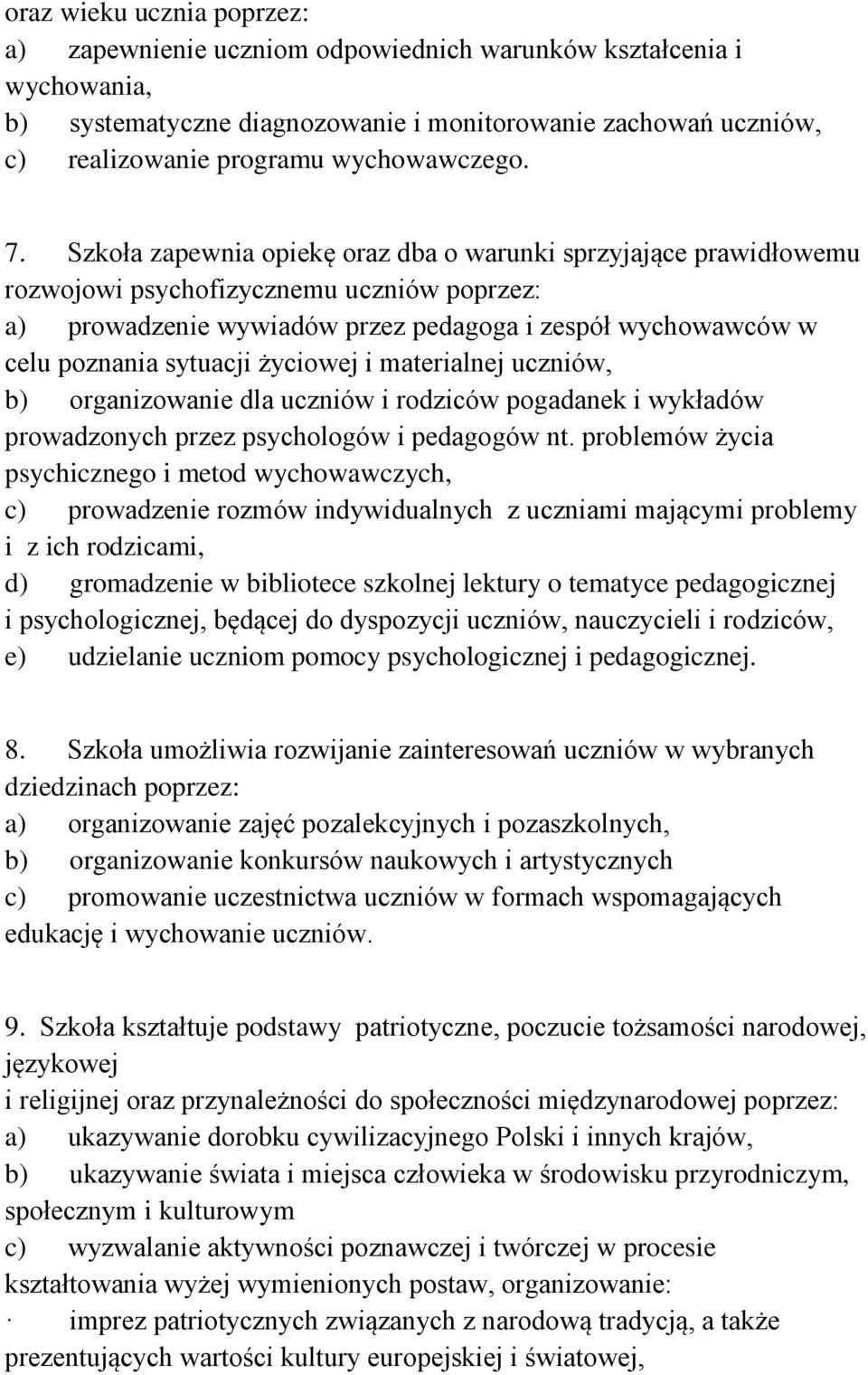 oraz wieku ucznia poprzez:
a) zapewnienie uczniom odpowiednich warunków kształcenia i wychowania,
b) systematyczne diagnozowanie i monitorowanie zachowań uczniów,
c) realizowanie programu wychowawczego.

7. Szkoła zapewnia opiekę oraz dba o warunki sprzyjające prawidłowemu rozwojowi psychofizycznemu uczniów poprzez:
a) prowadzenie wywiadów przez pedagoga i zespół wychowawców w celu poznania sytuacji życiowej i materialnej uczniów,
b) organizowanie dla uczniów i rodziców pogadanek i wykładów prowadzonych przez psychologów i pedagogów nt. problemów życia psychicznego i metod wychowawczych,
c) prowadzenie rozmów indywidualnych z uczniami mającymi problemy i z ich rodzicami,
d) gromadzenie w bibliotece szkolnej lektury o tematyce pedagogicznej i psychologicznej, będącej do dyspozycji uczniów, nauczycieli i rodziców,
e) udzielanie uczniom pomocy psychologicznej i pedagogicznej.

8. Szkoła umożliwia rozwijanie zainteresowań uczniów w wybranych dziedzinach poprzez:
a) organizowanie zajęć pozalekcyjnych i pozaszkolnych,
b) organizowanie konkursów naukowych i artystycznych
c) promowanie uczestnictwa uczniów w formach wspomagających edukację i wychowanie uczniów.

9. Szkoła kształtuje podstawy patriotyczne, poczucie tożsamości narodowej, językowej
i religijnej oraz przynależności do społeczności międzynarodowej poprzez:
a) ukazywanie dorobku cywilizacyjnego Polski i innych krajów,
b) ukazywanie świata i miejsca człowieka w środowisku przyrodniczym, społecznym i kulturowym
c) wyzwalanie aktywności poznawczej i twórczej w procesie kształtowania wyżej wymienionych postaw, organizowanie:
· imprez patriotycznych związanych z narodową tradycją, a także prezentujących wartości kultury europejskiej i światowej,